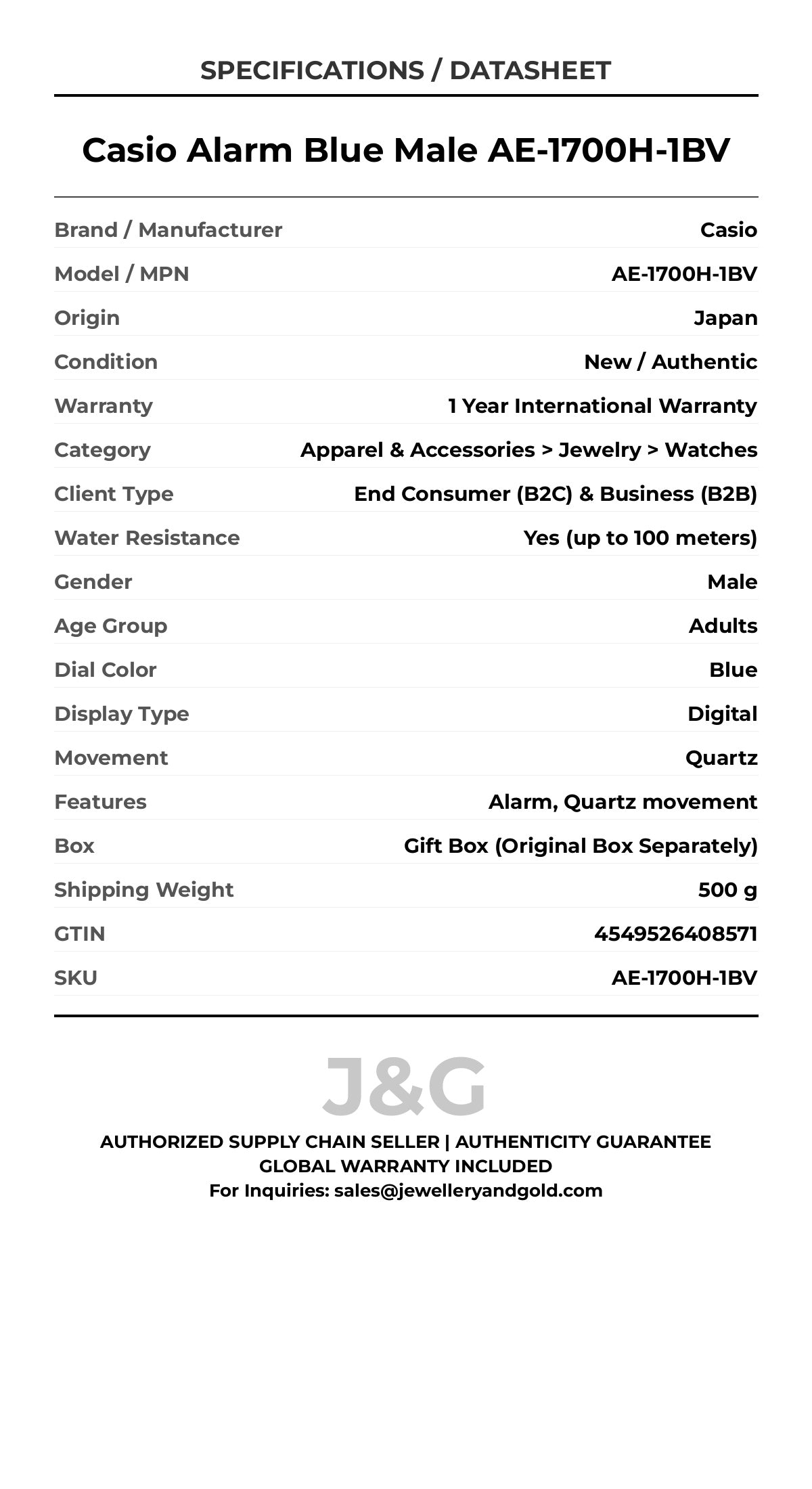 SPECIFICATIONS / DATASHEET

Casio Alarm Blue Male AE-1700H-1BV

Brand / Manufacturer Casio
Model / MPN AE-1700H-1BV
Origin Japan
Condition New / Authentic
Warranty 1 Year International Warranty
Category Apparel & Accessories > Jewelry > Watches
Client Type End Consumer (B2C) & Business (B2B)
Water Resistance Yes (up to 100 meters)
Gender Male
Age Group Adults
Dial Color Blue
Display Type Digital
Movement Quartz
Features Alarm, Quartz movement
Box Gift Box (Original Box Separately)
Shipping Weight 500 g
GTIN 4549526408571
SKU AE-1700H-1BV

J&G

AUTHORIZED SUPPLY CHAIN SELLER | AUTHENTICITY GUARANTEE
GLOBAL WARRANTY INCLUDED
For Inquiries: sales@jewelleryandgold.com